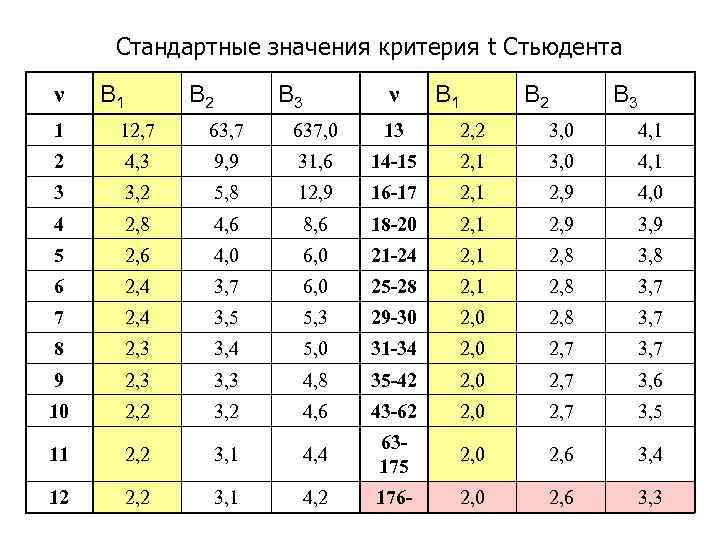 Стандартные значения критерия t Стьюдента

| ν | $B_1$ | $B_2$ | $B_3$ | ν | $B_1$ | $B_2$ | $B_3$ |
|---|---|---|---|---|---|---|---|
| 1 | 12,7 | 63,7 | 637,0 | 13 | 2,2 | 3,0 | 4,1 |
| 2 | 4,3 | 9,9 | 31,6 | 14-15 | 2,1 | 3,0 | 4,1 |
| 3 | 3,2 | 5,8 | 12,9 | 16-17 | 2,1 | 2,9 | 4,0 |
| 4 | 2,8 | 4,6 | 8,6 | 18-20 | 2,1 | 2,9 | 3,9 |
| 5 | 2,6 | 4,0 | 6,0 | 21-24 | 2,1 | 2,8 | 3,8 |
| 6 | 2,4 | 3,7 | 6,0 | 25-28 | 2,1 | 2,8 | 3,7 |
| 7 | 2,4 | 3,5 | 5,3 | 29-30 | 2,0 | 2,8 | 3,7 |
| 8 | 2,3 | 3,4 | 5,0 | 31-34 | 2,0 | 2,7 | 3,7 |
| 9 | 2,3 | 3,3 | 4,8 | 35-42 | 2,0 | 2,7 | 3,6 |
| 10 | 2,2 | 3,2 | 4,6 | 43-62 | 2,0 | 2,7 | 3,5 |
| 11 | 2,2 | 3,1 | 4,4 | 63-175 | 2,0 | 2,6 | 3,4 |
| 12 | 2,2 | 3,1 | 4,2 | 176- | 2,0 | 2,6 | 3,3 |